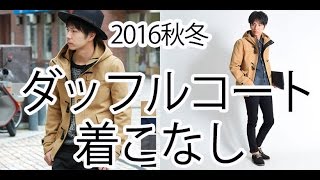 2016秋冬

ダッフルコート
着こなし